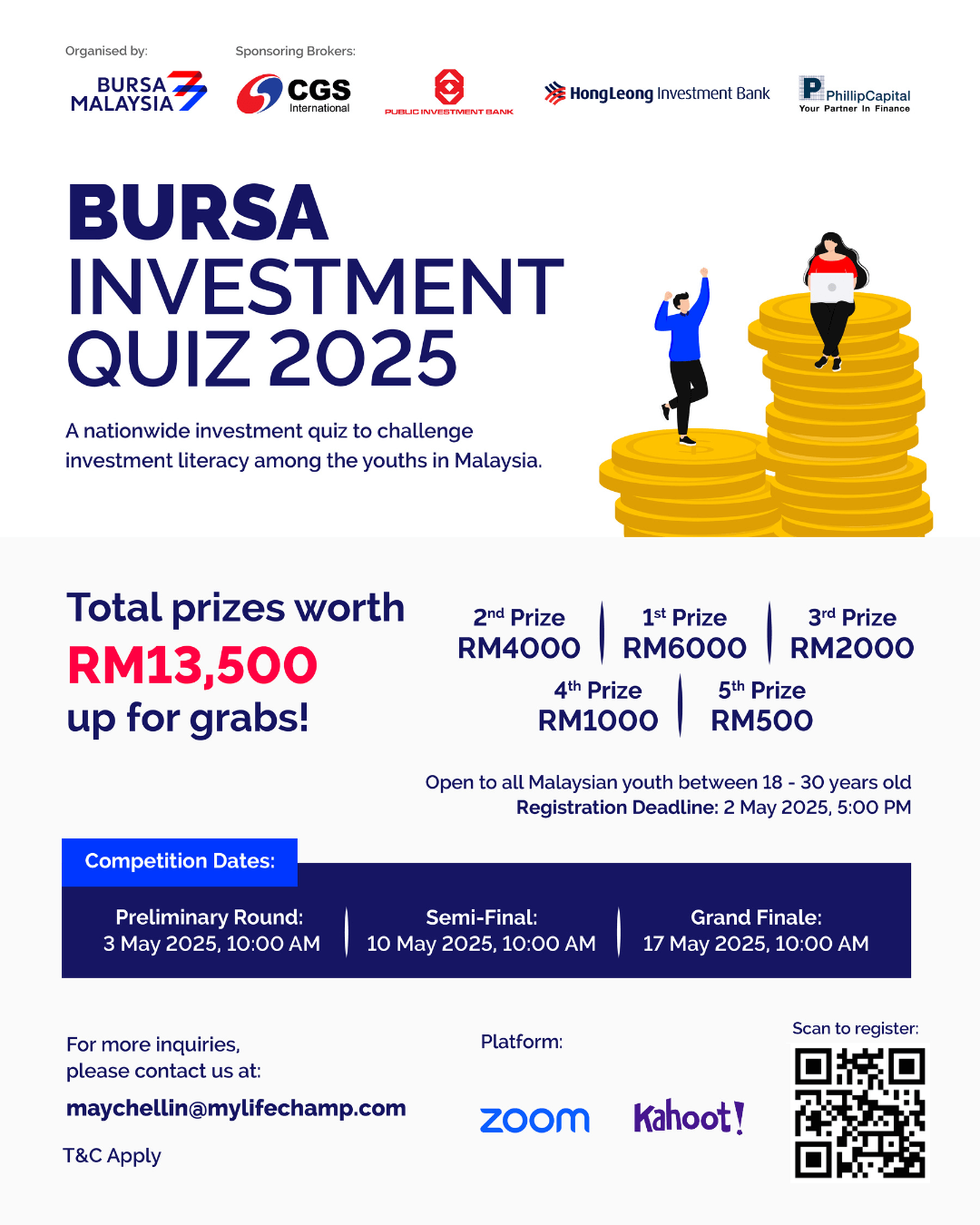 Organised by:

BURSA MALAYSIA

Sponsoring Brokers:

CGS International

PUBLIC INVESTMENT BANK

HongLeong Investment Bank

PhillipCapital
Your Partner In Finance

BURSA INVESTMENT QUIZ 2025

A nationwide investment quiz to challenge investment literacy among the youths in Malaysia.

Total prizes worth
RM13,500
up for grabs!

2nd Prize
RM4000

1st Prize
RM6000

3rd Prize
RM2000

4th Prize
RM1000

5th Prize
RM500

Open to all Malaysian youth between 18 - 30 years old
Registration Deadline: 2 May 2025, 5:00 PM

Competition Dates:

Preliminary Round:
3 May 2025, 10:00 AM

Semi-Final:
10 May 2025, 10:00 AM

Grand Finale:
17 May 2025, 10:00 AM

For more inquiries, please contact us at:

maychellin@mylifechamp.com

T&C Apply

Platform:

zoom

Kahoot!

Scan to register: